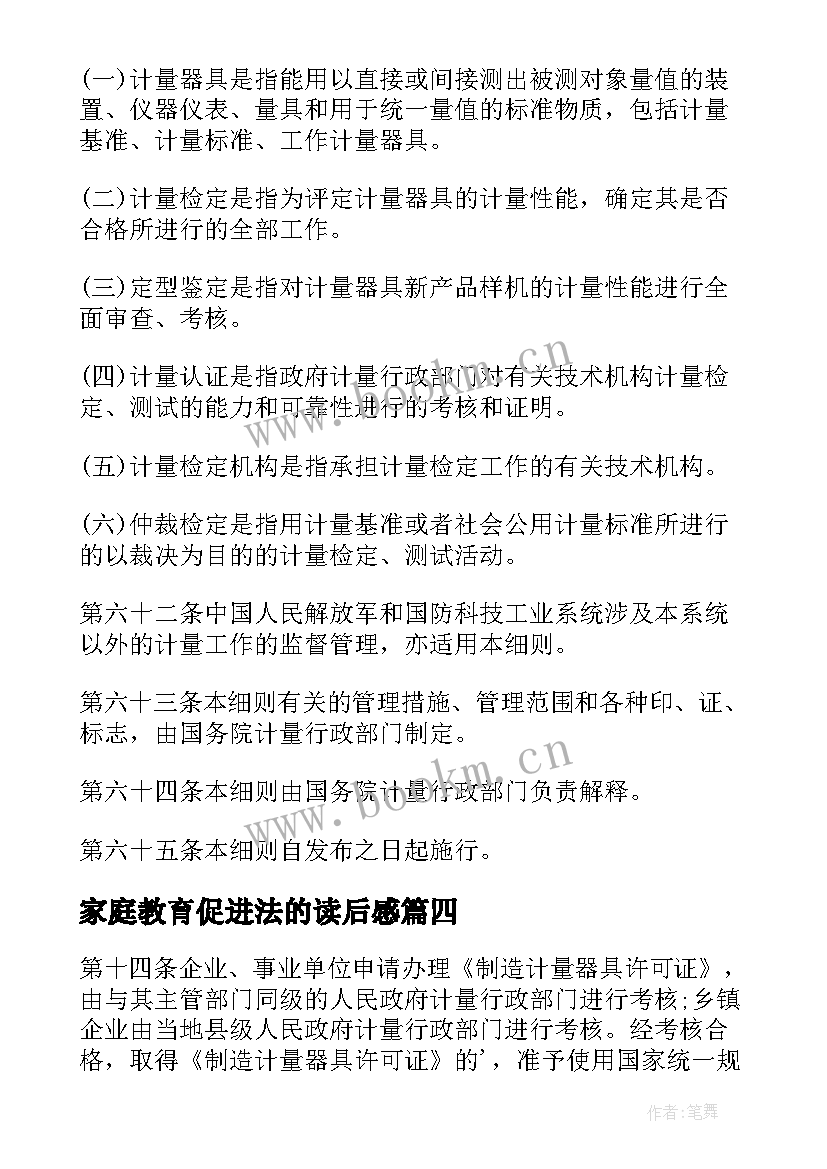 (一)计量器具是指能用以直接或间接测出被测对象量值的装置、仪器仪表、量具和用于统一量值的标准物质，包括计量基准、计量标准、工作计量器具。

(二)计量检定是指为评定计量器具的计量性能，确定其是否合格所进行的全部工作。

(三)定型鉴定是指对计量器具新产品样机的计量性能进行全面审查、考核。

(四)计量认证是指政府计量行政部门对有关技术机构计量检定、测试的能力和可靠性进行的考核和证明。

(五)计量检定机构是指承担计量检定工作的有关技术机构。

(六)仲裁检定是指用计量基准或者社会公用计量标准所进行的以裁决为目的的计量检定、测试活动。

第六十二条中国人民解放军和国防科技工业系统涉及本系统以外的计量工作的监督管理，亦适用本细则。

第六十三条本细则有关的管理措施、管理范围和各种印、证、标志，由国务院计量行政部门制定。

第六十四条本细则由国务院计量行政部门负责解释。

第六十五条本细则自发布之日起施行。

家庭教育促进法的读后感篇四

第十四条企业、事业单位申请办理《制造计量器具许可证》，由与其主管部门同级的人民政府计量行政部门进行考核;乡镇企业由当地县级人民政府计量行政部门进行考核。经考核合格，取得《制造计量器具许可证》的'，准予使用国家统一规

www.bookm.cn

www.bookm.cn

作者:笔舞